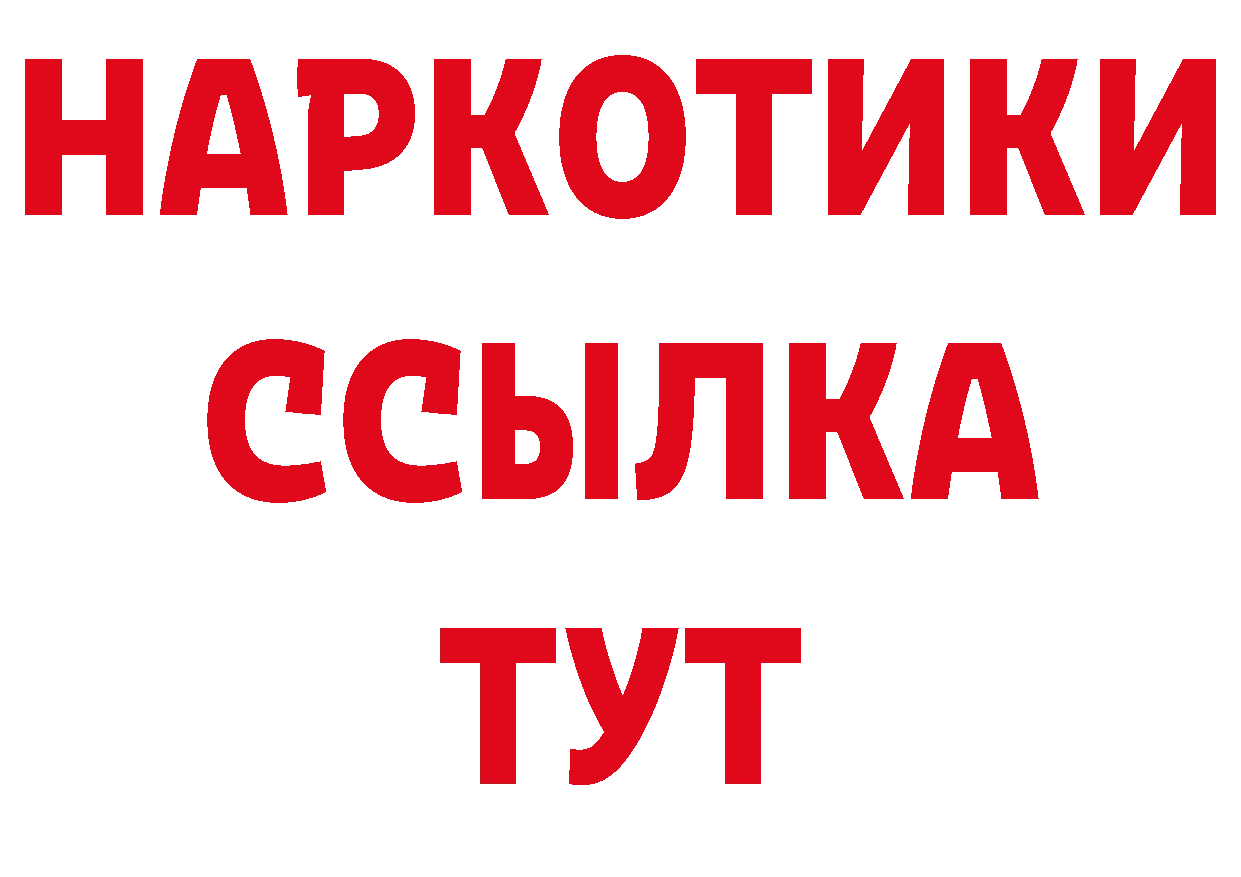 НАРКОТИКИ ССЫЛКА ТУТ